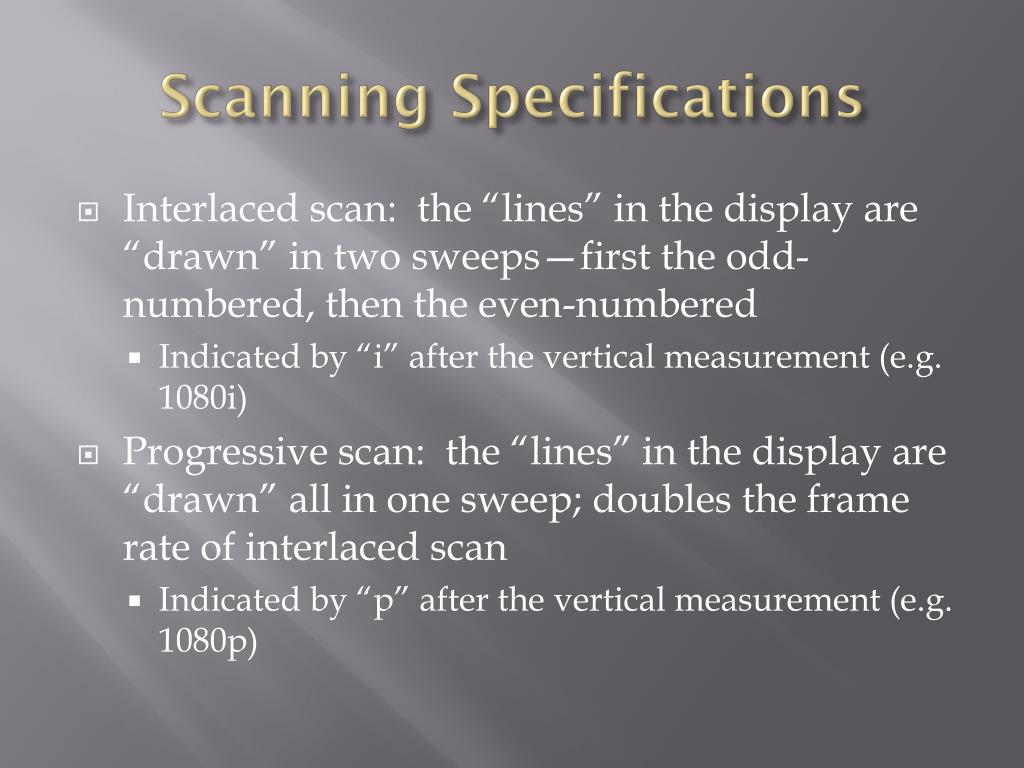 Scanning Specifications

Interlaced scan:  the “lines” in the display are “drawn” in two sweeps—first the odd-numbered, then the even-numbered

Indicated by “i” after the vertical measurement (e.g. 1080i)

Progressive scan:  the “lines” in the display are “drawn” all in one sweep; doubles the frame rate of interlaced scan

Indicated by “p” after the vertical measurement (e.g. 1080p)